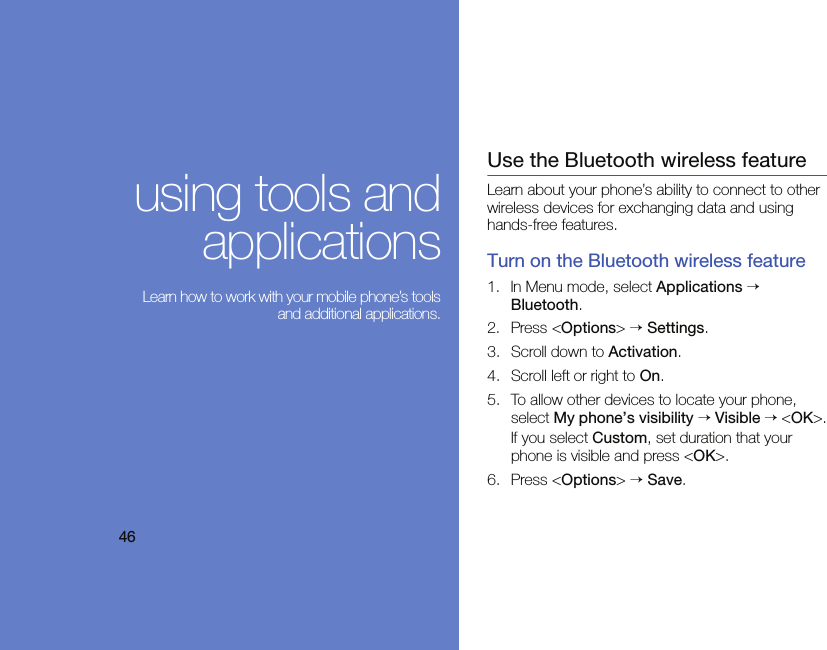 using tools and applications

Learn how to work with your mobile phone's tools and additional applications.

46

Use the Bluetooth wireless feature

Learn about your phone's ability to connect to other wireless devices for exchanging data and using hands-free features.

Turn on the Bluetooth wireless feature

1. In Menu mode, select Applications → Bluetooth.
2. Press <Options> → Settings.
3. Scroll down to Activation.
4. Scroll left or right to On.
5. To allow other devices to locate your phone, select My phone's visibility → Visible → <OK>.
If you select Custom, set duration that your phone is visible and press <OK>.
6. Press <Options> → Save.